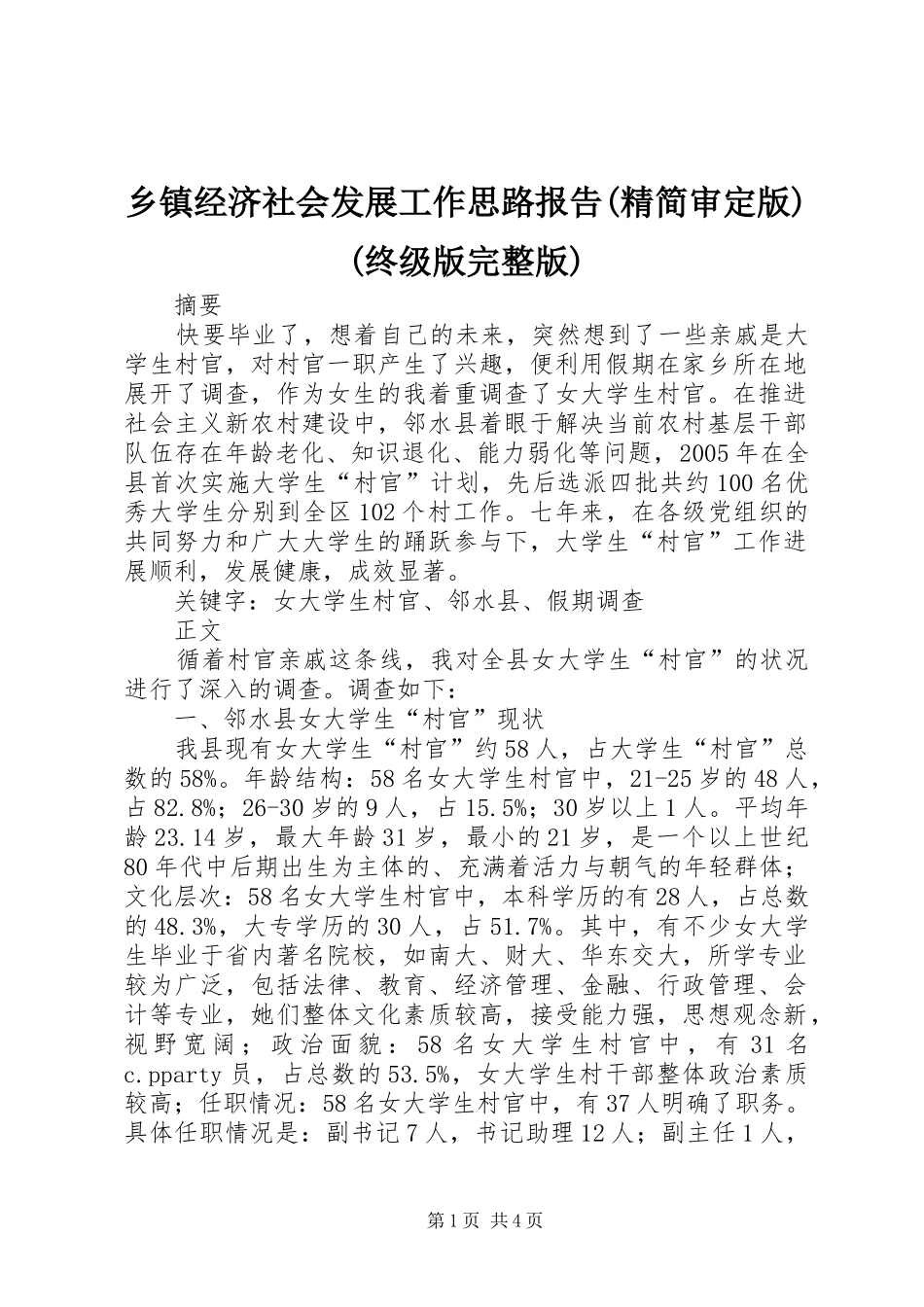 乡镇经济社会发展工作思路报告(精简审定版)(终级版完整版)

摘要

快要毕业了，想着自己的未来，突然想到了一些亲戚是大学生村官，对村官一职产生了兴趣，便利用假期在家乡所在地展开了调查，作为女生的我着重调查了女大学生村官。在推进社会主义新农村建设中，邻水县着眼于解决当前农村基层干部队伍存在年龄老化、知识退化、能力弱化等问题，2005年在全县首次实施大学生“村官”计划，先后选派四批共约100名优秀大学生分别到全区102个村工作。七年来，在各级党组织的共同努力和广大大学生的踊跃参与下，大学生“村官”工作进展顺利，发展健康，成效显著。

关键字：女大学生村官、邻水县、假期调查

正文

循着村官亲戚这条线，我对全县女大学生“村官”的状况进行了深入的调查。调查如下：

一、邻水县女大学生“村官”现状

我县现有女大学生“村官”约58人，占大学生“村官”总数的58%。年龄结构：58名女大学生村官中，21-25岁的48人，占82.8%；26-30岁的9人，占15.5%；30岁以上1人。平均年龄23.14岁，最大年龄31岁，最小的21岁，是一个以上世纪80年代中后期出生为主体的、充满着活力与朝气的年轻群体；文化层次：58名女大学生村官中，本科学历的有28人，占总数的48.3%，大专学历的30人，占51.7%。其中，有不少女大学生毕业于省内著名院校，如南大、财大、华东交大，所学专业较为广泛，包括法律、教育、经济管理、金融、行政管理、会计等专业，她们整体文化素质较高，接受能力强，思想观念新，视野宽阔；政治面貌：58名女大学生村官中，有31名c.pparty员，占总数的53.5%，女大学生村干部整体政治素质较高；任职情况：58名女大学生村官中，有37人明确了职务。具体任职情况是：副书记7人，书记助理12人；副主任1人，

第1页 共4页